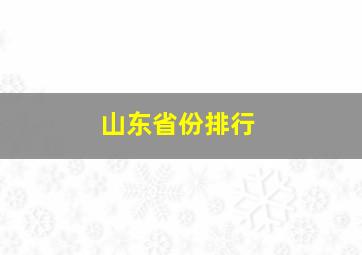 山东省份排行